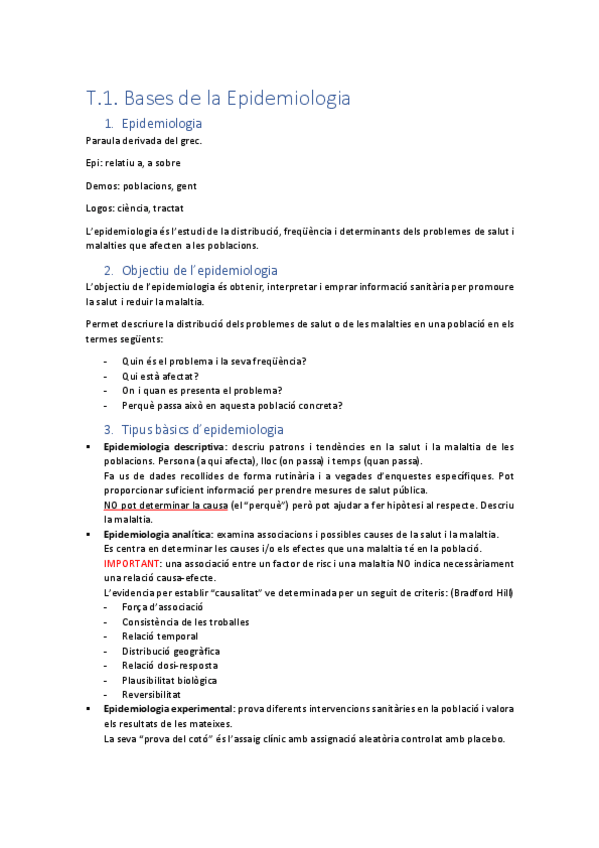 T.1. Bases de la Epidemiologia

1. Epidemiologia

Paraula derivada del grec.

Epi: relatiu a, a sobre

Demos: poblacions, gent

Logos: ciència, tractat

L'epidemiologia és l'estudi de la distribució, freqüència i determinants dels problemes de salut i malalties que afecten a les poblacions.

2. Objectiu de l'epidemiologia

L'objectiu de l'epidemiologia és obtenir, interpretar i emprar informació sanitària per promoure la salut i reduir la malaltia.

Permet descriure la distribució dels problemes de salut o de les malalties en una població en els termes següents:

- Quin és el problema i la seva freqüència?
- Qui està afectat?
- On i quan es presenta el problema?
- Perquè passa això en aquesta població concreta?

3. Tipus bàsics d'epidemiologia

▪ Epidemiologia descriptiva: descriu patrons i tendències en la salut i la malaltia de les poblacions. Persona (a qui afecta), lloc (on passa) i temps (quan passa).
Fa us de dades recollides de forma rutinària i a vegades d'enquestes específiques. Pot proporcionar suficient informació per prendre mesures de salut pública.
NO pot determinar la causa (el "perquè") però pot ajudar a fer hipòtesi al respecte. Descriu la malaltia.

▪ Epidemiologia analítica: examina associacions i possibles causes de la salut i la malaltia.
Es centra en determinar les causes i/o els efectes que una malaltia té en la població.
IMPORTANT: una associació entre un factor de risc i una malaltia NO indica necessàriament una relació causa-efecte.
L'evidencia per establir "causalitat" ve determinada per un seguit de criteris: (Bradford Hill)
- Força d'associació
- Consistència de les troballes
- Relació temporal
- Distribució geogràfica
- Relació dosi-resposta
- Plausibilitat biològica
- Reversibilitat

▪ Epidemiologia experimental: prova diferents intervencions sanitàries en la població i valora els resultats de les mateixes.
La seva "prova del cotó" és l'assaig clínic amb assignació aleatòria controlat amb placebo.